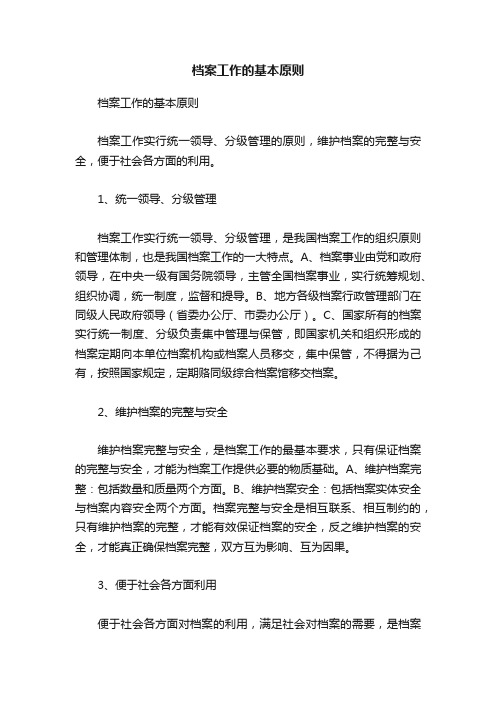 档案工作的基本原则

档案工作的基本原则

档案工作实行统一领导、分级管理的原则，维护档案的完整与安全，便于社会各方面的利用。

1、统一领导、分级管理

档案工作实行统一领导、分级管理，是我国档案工作的组织原则和管理体制，也是我国档案工作的一大特点。A、档案事业由党和政府领导，在中央一级有国务院领导，主管全国档案事业，实行统筹规划、组织协调，统一制度，监督和提导。B、地方各级档案行政管理部门在同级人民政府领导（省委办公厅、市委办公厅）。C、国家所有的档案实行统一制度、分级负责集中管理与保管，即国家机关和组织形成的档案定期向本单位档案机构或档案人员移交，集中保管，不得据为己有，按照国家规定，定期赂同级综合档案馆移交档案。

2、维护档案的完整与安全

维护档案完整与安全，是档案工作的最基本要求，只有保证档案的完整与安全，才能为档案工作提供必要的物质基础。A、维护档案完整：包括数量和质量两个方面。B、维护档案安全：包括档案实体安全与档案内容安全两个方面。档案完整与安全是相互联系、相互制约的，只有维护档案的完整，才能有效保证档案的安全，反之维护档案的安全，才能真正确保档案完整，双方互为影响、互为因果。

3、便于社会各方面利用

便于社会各方面对档案的利用，满足社会对档案的需要，是档案